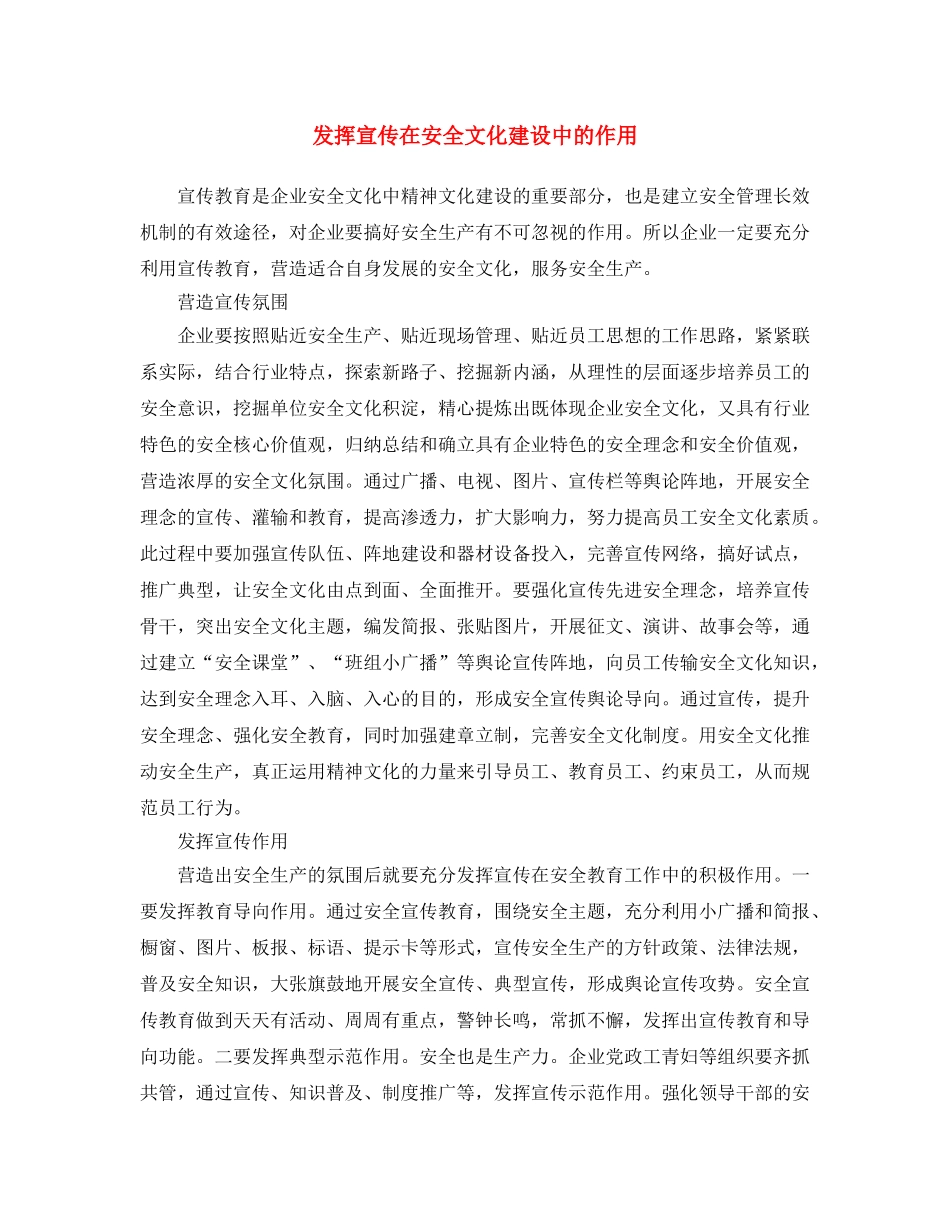 发挥宣传在安全文化建设中的作用

宣传教育是企业安全文化中精神文化建设的重要部分，也是建立安全管理长效机制的有效途径，对企业要搞好安全生产有不可忽视的作用。所以企业一定要充分利用宣传教育，营造适合自身发展的安全文化，服务安全生产。

营造宣传氛围

企业要按照贴近安全生产、贴近现场管理、贴近员工思想的工作思路，紧紧联系实际，结合行业特点，探索新路子、挖掘新内涵，从理性的层面逐步培养员工的安全意识，挖掘单位安全文化积淀，精心提炼出既体现企业安全文化，又具有行业特色的安全核心价值观，归纳总结和确立具有企业特色的安全理念和安全价值观，营造浓厚的安全文化氛围。通过广播、电视、图片、宣传栏等舆论阵地，开展安全理念的宣传、灌输和教育，提高渗透力，扩大影响力，努力提高员工安全文化素质。此过程中要加强宣传队伍、阵地建设和器材设备投入，完善宣传网络，搞好试点，推广典型，让安全文化由点到面、全面推开。要强化宣传先进安全理念，培养宣传骨干，突出安全文化主题，编发简报、张贴图片，开展征文、演讲、故事会等，通过建立“安全课堂”、“班组小广播”等舆论宣传阵地，向员工传输安全文化知识，达到安全理念入耳、入脑、入心的目的，形成安全宣传舆论导向。通过宣传，提升安全理念、强化安全教育，同时加强建章立制，完善安全文化制度。用安全文化推动安全生产，真正运用精神文化的力量来引导员工、教育员工、约束员工，从而规范员工行为。

发挥宣传作用

营造出安全生产的氛围后就要充分发挥宣传在安全教育工作中的积极作用。一要发挥教育导向作用。通过安全宣传教育，围绕安全主题，充分利用小广播和简报、橱窗、图片、板报、标语、提示卡等形式，宣传安全生产的方针政策、法律法规，普及安全知识，大张旗鼓地开展安全宣传、典型宣传，形成舆论宣传攻势。安全宣传教育做到天天有活动、周周有重点，警钟长鸣，常抓不懈，发挥出宣传教育和导向功能。二要发挥典型示范作用。安全也是生产力。企业党政工青妇等组织要齐抓共管，通过宣传、知识普及、制度推广等，发挥宣传示范作用。强化领导干部的安